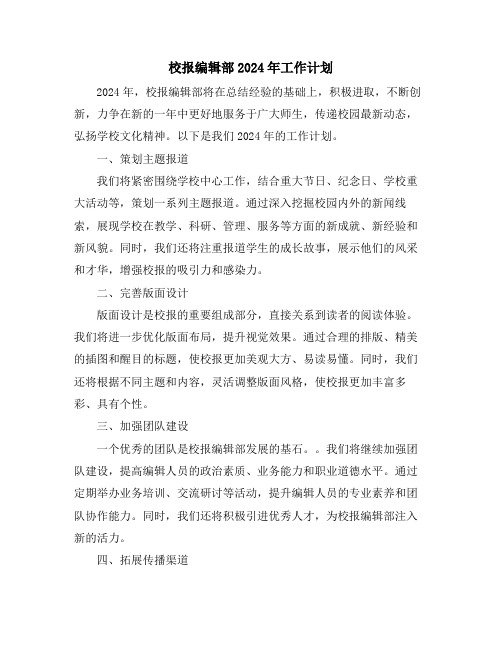 校报编辑部2024年工作计划

2024年，校报编辑部将在总结经验的基础上，积极进取，不断创新，力争在新的一年中更好地服务于广大师生，传递校园最新动态，弘扬学校文化精神。以下是我们2024年的工作计划。

一、策划主题报道

我们将紧密围绕学校中心工作，结合重大节日、纪念日、学校重大活动等，策划一系列主题报道。通过深入挖掘校园内外的新闻线索，展现学校在教学、科研、管理、服务等方面的新成就、新经验和新风貌。同时，我们还将注重报道学生的成长故事，展示他们的风采和才华，增强校报的吸引力和感染力。

二、完善版面设计

版面设计是校报的重要组成部分，直接关系到读者的阅读体验。我们将进一步优化版面布局，提升视觉效果。通过合理的排版、精美的插图和醒目的标题，使校报更加美观大方、易读易懂。同时，我们还将根据不同主题和内容，灵活调整版面风格，使校报更加丰富多彩、具有个性。

三、加强团队建设

一个优秀的团队是校报编辑部发展的基石。。我们将继续加强团队建设，提高编辑人员的政治素质、业务能力和职业道德水平。通过定期举办业务培训、交流研讨等活动，提升编辑人员的专业素养和团队协作能力。同时，我们还将积极引进优秀人才，为校报编辑部注入新的活力。

四、拓展传播渠道